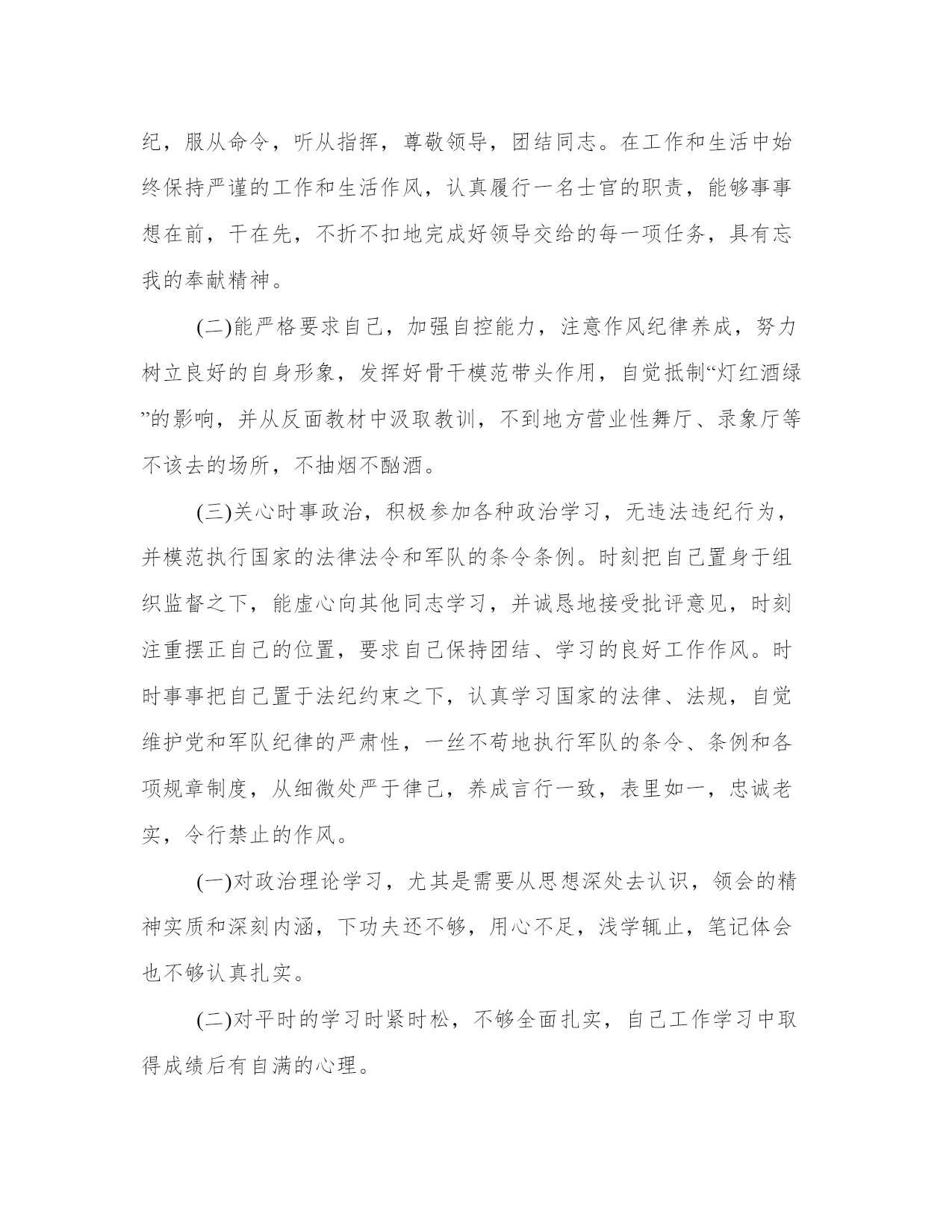 纪，服从命令，听从指挥，尊敬领导，团结同志。在工作和生活中始终保持严谨的工作和生活作风，认真履行一名士官的职责，能够事事想在前，干在先，不折不扣地完成好领导交给的每一项任务，具有忘我的奉献精神。

(二)能严格要求自己，加强自控能力，注意作风纪律养成，努力树立良好的自身形象，发挥好骨干模范带头作用，自觉抵制“灯红酒绿”的影响，并从反面教材中汲取教训，不到地方营业性舞厅、录象厅等不该去的场所，不抽烟不酗酒。

(三)关心时事政治，积极参加各种政治学习，无违法违纪行为，并模范执行国家的法律法令和军队的条令条例。时刻把自己置身于组织监督之下，能虚心向其他同志学习，并诚恳地接受批评意见，时刻注重摆正自己的位置，要求自己保持团结、学习的良好工作作风。时时事事把自己置于法纪约束之下，认真学习国家的法律、法规，自觉维护党和军队纪律的严肃性，一丝不苟地执行军队的条令、条例和各项规章制度，从细微处严于律己，养成言行一致，表里如一，忠诚老实，令行禁止的作风。

(一)对政治理论学习，尤其是需要从思想深处去认识，领会的精神实质和深刻内涵，下功夫还不够，用心不足，浅学辄止，笔记体会也不够认真扎实。

(二)对平时的学习时紧时松，不够全面扎实，自己工作学习中取得成绩后有自满的心理。